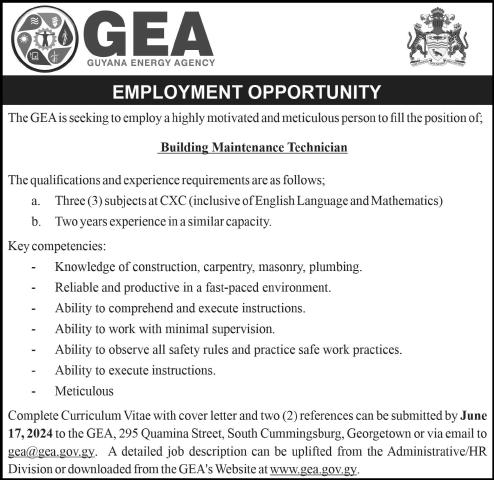 GEA
GUYANA ENERGY AGENCY

EMPLOYMENT OPPORTUNITY

The GEA is seeking to employ a highly motivated and meticulous person to fill the position of;

Building Maintenance Technician

The qualifications and experience requirements are as follows;
a. Three (3) subjects at CXC (inclusive of English Language and Mathematics)
b. Two years experience in a similar capacity.

Key competencies:
- Knowledge of construction, carpentry, masonry, plumbing.
- Reliable and productive in a fast-paced environment.
- Ability to comprehend and execute instructions.
- Ability to work with minimal supervision.
- Ability to observe all safety rules and practice safe work practices.
- Ability to execute instructions.
- Meticulous

Complete Curriculum Vitae with cover letter and two (2) references can be submitted by June 17, 2024 to the GEA, 295 Quamina Street, South Cummingsburg, Georgetown or via email to gea@gea.gov.gy. A detailed job description can be uplifted from the Administrative/HR Division or downloaded from the GEA's Website at www.gea.gov.gy.